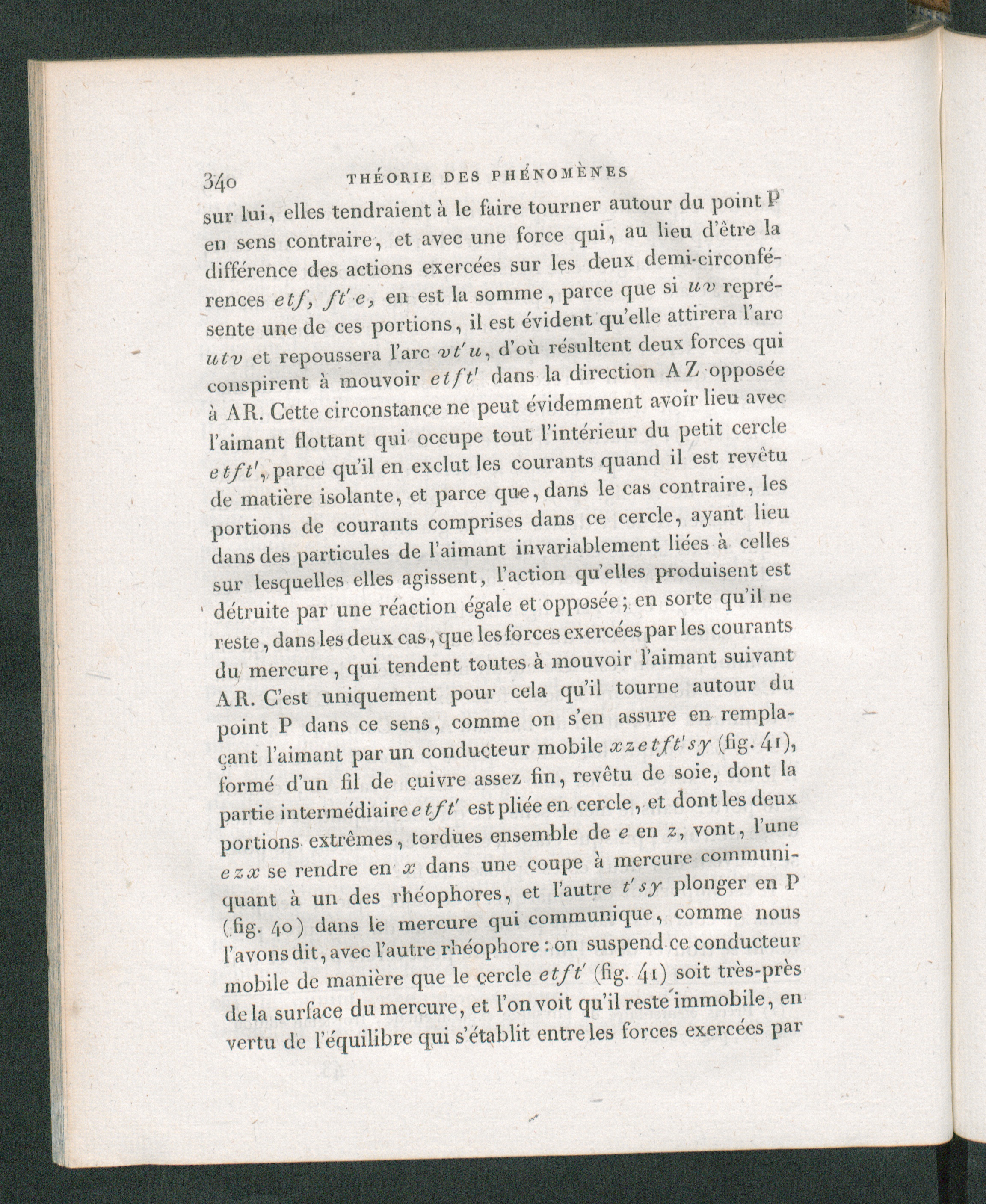 340 THÉORIE DES PHÉNOMÈNES

sur lui, elles tendraient à le faire tourner autour du point P en sens contraire, et avec une force qui, au lieu d'être la différence des actions exercées sur les deux demi-circonférences $etf$, $ft'e$, en est la somme, parce que si $uv$ représente une de ces portions, il est évident qu'elle attirera l'arc $utv$ et repoussera l'arc $vt'u$, d'où résultent deux forces qui conspirent à mouvoir $etft'$ dans la direction AZ opposée à AR. Cette circonstance ne peut évidemment avoir lieu avec l'aimant flottant qui occupe tout l'intérieur du petit cercle $etft'$, parce qu'il en exclut les courants quand il est revêtu de matière isolante, et parce que, dans le cas contraire, les portions de courants comprises dans ce cercle, ayant lieu dans des particules de l'aimant invariablement liées à celles sur lesquelles elles agissent, l'action qu'elles produisent est détruite par une réaction égale et opposée; en sorte qu'il ne reste, dans les deux cas, que les forces exercées par les courants du mercure, qui tendent toutes à mouvoir l'aimant suivant AR. C'est uniquement pour cela qu'il tourne autour du point P dans ce sens, comme on s'en assure en remplaçant l'aimant par un conducteur mobile $xzetft'sy$ (fig. 41), formé d'un fil de cuivre assez fin, revêtu de soie, dont la partie intermédiaire $etft'$ est pliée en cercle, et dont les deux portions extrêmes, tordues ensemble de $e$ en $z$, vont, l'une $ezx$ se rendre en $x$ dans une coupe à mercure communiquant à un des rhéophores, et l'autre $t'sy$ plonger en P (fig. 40) dans le mercure qui communique, comme nous l'avons dit, avec l'autre rhéophore : on suspend ce conducteur mobile de manière que le cercle $etft'$ (fig. 41) soit très-près de la surface du mercure, et l'on voit qu'il reste immobile, en vertu de l'équilibre qui s'établit entre les forces exercées par